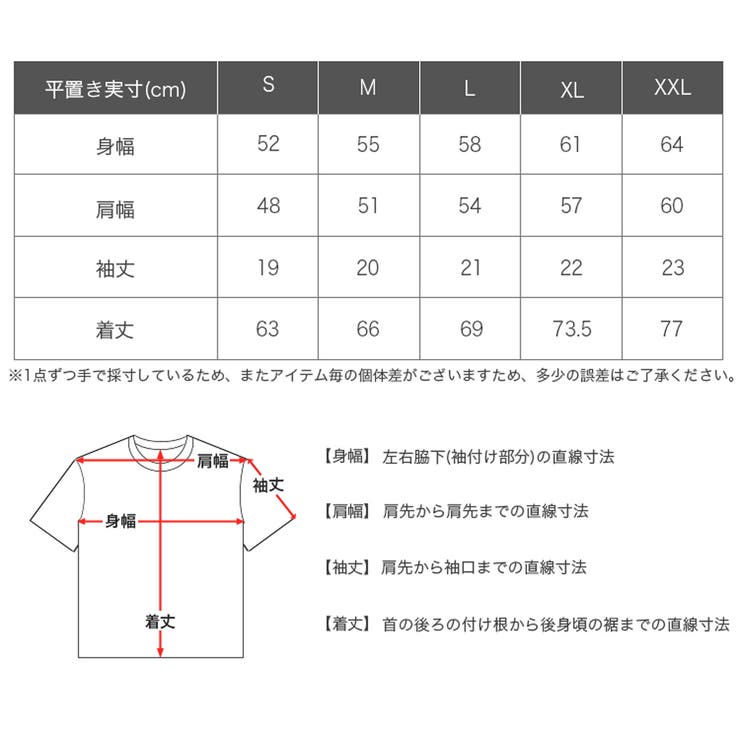 | 平置き実寸(cm) | S | M | L | XL | XXL |
|---|---|---|---|---|---|
| 身幅 | 52 | 55 | 58 | 61 | 64 |
| 肩幅 | 48 | 51 | 54 | 57 | 60 |
| 袖丈 | 19 | 20 | 21 | 22 | 23 |
| 着丈 | 63 | 66 | 69 | 73.5 | 77 |

※1点ずつ手で採寸しているため、またアイテム毎の個体差がございますため、多少の誤差はご了承ください。

肩幅
袖丈
身幅
着丈

【身幅】 左右脇下(袖付け部分)の直線寸法

【肩幅】 肩先から肩先までの直線寸法

【袖丈】 肩先から袖口までの直線寸法

【着丈】 首の後ろの付け根から後身頃の裾までの直線寸法